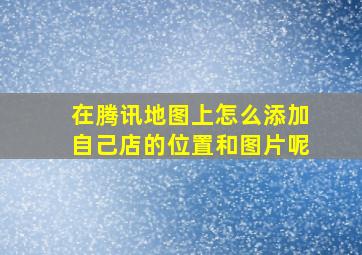 在腾讯地图上怎么添加自己店的位置和图片呢